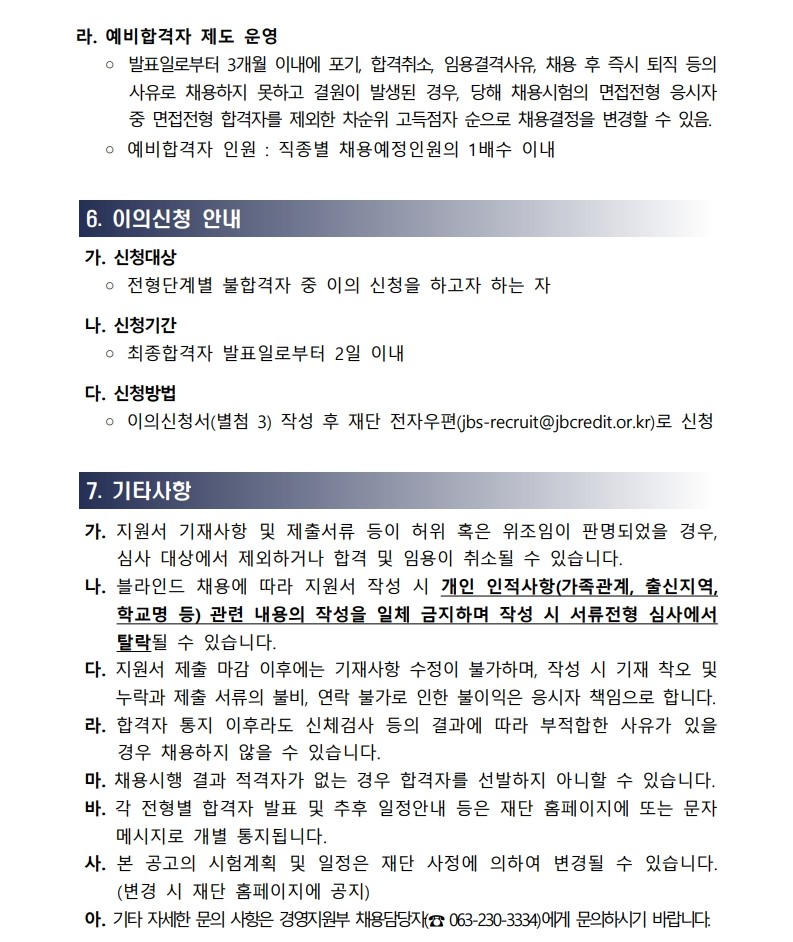 라. 예비합격자 제도 운영

○ 발표일로부터 3개월 이내에 포기, 합격취소, 임용결격사유, 채용 후 즉시 퇴직 등의 사유로 채용하지 못하고 결원이 발생된 경우, 당해 채용시험의 면접전형 응시자 중 면접전형 합격자를 제외한 차순위 고득점자 순으로 채용결정을 변경할 수 있음.

○ 예비합격자 인원 : 직종별 채용예정인원의 1배수 이내

6. 이의신청 안내

가. 신청대상

○ 전형단계별 불합격자 중 이의 신청을 하고자 하는 자

나. 신청기간

○ 최종합격자 발표일로부터 2일 이내

다. 신청방법

○ 이의신청서(별첨 3) 작성 후 재단 전자우편(jbs-recruit@jbcredit.or.kr)로 신청

7. 기타사항

가. 지원서 기재사항 및 제출서류 등이 허위 혹은 위조임이 판명되었을 경우, 심사 대상에서 제외하거나 합격 및 임용이 취소될 수 있습니다.

나. 블라인드 채용에 따라 지원서 작성 시 개인 인적사항(가족관계, 출신지역, 학교명 등) 관련 내용의 작성을 일체 금지하며 작성 시 서류전형 심사에서 탈락될 수 있습니다.

다. 지원서 제출 마감 이후에는 기재사항 수정이 불가하며, 작성 시 기재 착오 및 누락과 제출 서류의 불비, 연락 불가로 인한 불이익은 응시자 책임으로 합니다.

라. 합격자 통지 이후라도 신체검사 등의 결과에 따라 부적합한 사유가 있을 경우 채용하지 않을 수 있습니다.

마. 채용시행 결과 적격자가 없는 경우 합격자를 선발하지 아니할 수 있습니다.

바. 각 전형별 합격자 발표 및 추후 일정안내 등은 재단 홈페이지에 또는 문자 메시지로 개별 통지됩니다.

사. 본 공고의 시험계획 및 일정은 재단 사정에 의하여 변경될 수 있습니다. (변경 시 재단 홈페이지에 공지)

아. 기타 자세한 문의 사항은 경영지원부 채용담당자(☎ 063-230-3334)에게 문의하시기 바랍니다.